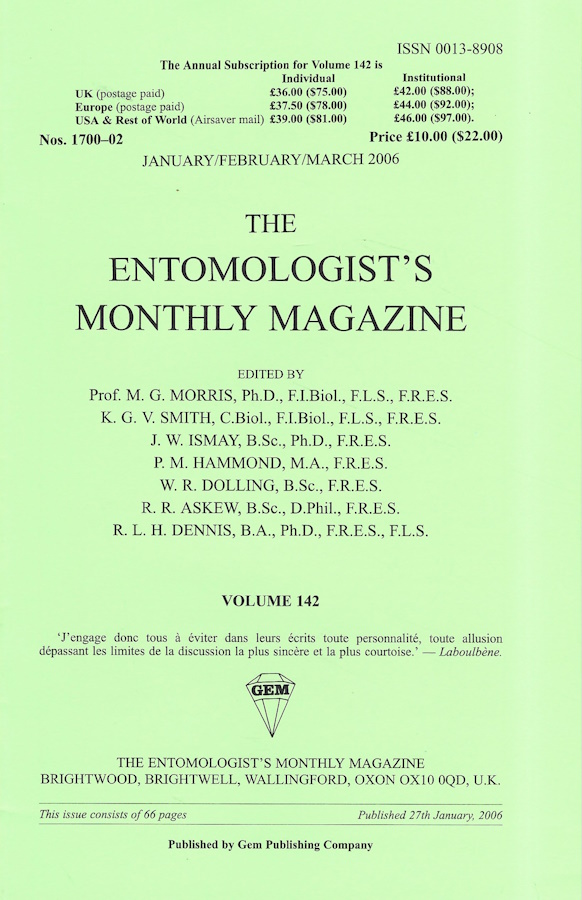 ISSN 0013-8908

The Annual Subscription for Volume 142 is

| | Individual | Institutional |
|---|---|---|
| UK (postage paid) | £36.00 ($75.00) | £42.00 ($88.00); |
| Europe (postage paid) | £37.50 ($78.00) | £44.00 ($92.00); |
| USA & Rest of World (Airsaver mail) | £39.00 ($81.00) | £46.00 ($97.00). |

Nos. 1700–02

Price £10.00 ($22.00)

JANUARY/FEBRUARY/MARCH 2006

THE
ENTOMOLOGIST'S
MONTHLY MAGAZINE

EDITED BY
Prof. M. G. MORRIS, Ph.D., F.I.Biol., F.L.S., F.R.E.S.
K. G. V. SMITH, C.Biol., F.I.Biol., F.L.S., F.R.E.S.
J. W. ISMAY, B.Sc., Ph.D., F.R.E.S.
P. M. HAMMOND, M.A., F.R.E.S.
W. R. DOLLING, B.Sc., F.R.E.S.
R. R. ASKEW, B.Sc., D.Phil., F.R.E.S.
R. L. H. DENNIS, B.A., Ph.D., F.R.E.S., F.L.S.

VOLUME 142

'J'engage donc tous à éviter dans leurs écrits toute personnalité, toute allusion dépassant les limites de la discussion la plus sincère et la plus courtoise.' — Laboulbène.

GEM

THE ENTOMOLOGIST'S MONTHLY MAGAZINE
BRIGHTWOOD, BRIGHTWELL, WALLINGFORD, OXON OX10 0QD, U.K.

This issue consists of 66 pages

Published 27th January, 2006

Published by Gem Publishing Company